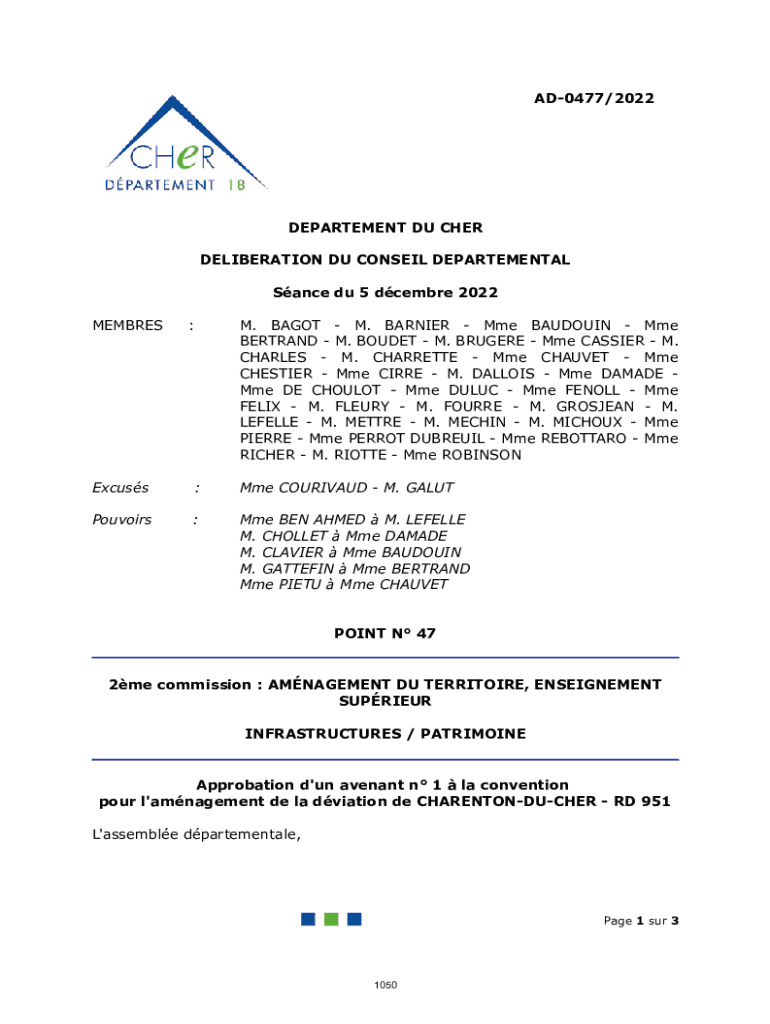 AD-0477/2022

CHeR
DÉPARTEMENT 18

DEPARTEMENT DU CHER

DELIBERATION DU CONSEIL DEPARTEMENTAL

Séance du 5 décembre 2022

MEMBRES : M. BAGOT - M. BARNIER - Mme BAUDOUIN - Mme BERTRAND - M. BOUDET - M. BRUGERE - Mme CASSIER - M. CHARLES - M. CHARRETTE - Mme CHAUVET - Mme CHESTIER - Mme CIRRE - M. DALLOIS - Mme DAMADE - Mme DE CHOULOT - Mme DULUC - Mme FENOLL - Mme FELIX - M. FLEURY - M. FOURRE - M. GROSJEAN - M. LEFELLE - M. METTRE - M. MECHIN - M. MICHOUX - Mme PIERRE - Mme PERROT DUBREUIL - Mme REBOTTARO - Mme RICHER - M. RIOTTE - Mme ROBINSON

Excusés : Mme COURIVAUD - M. GALUT

Pouvoirs : Mme BEN AHMED à M. LEFELLE
M. CHOLLET à Mme DAMADE
M. CLAVIER à Mme BAUDOUIN
M. GATTEFIN à Mme BERTRAND
Mme PIETU à Mme CHAUVET

POINT N° 47

2ème commission : AMÉNAGEMENT DU TERRITOIRE, ENSEIGNEMENT SUPÉRIEUR

INFRASTRUCTURES / PATRIMOINE

Approbation d'un avenant n° 1 à la convention pour l'aménagement de la déviation de CHARENTON-DU-CHER - RD 951

L'assemblée départementale,

Page 1 sur 3

1050